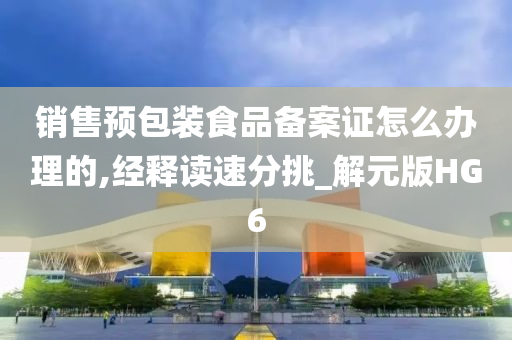 销售预包装食品备案证怎么办理的,经释读速分挑_解元版HG6